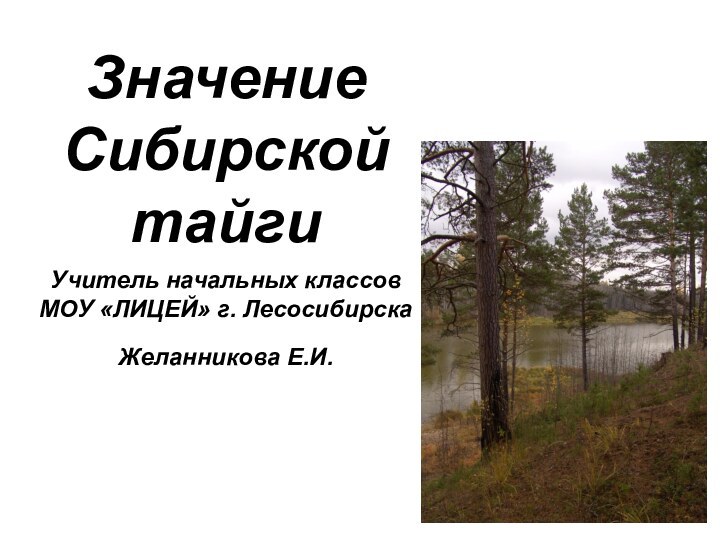 Значение Сибирской тайги

Учитель начальных классов МОУ «ЛИЦЕЙ» г. Лесосибирска

Желанникова Е.И.